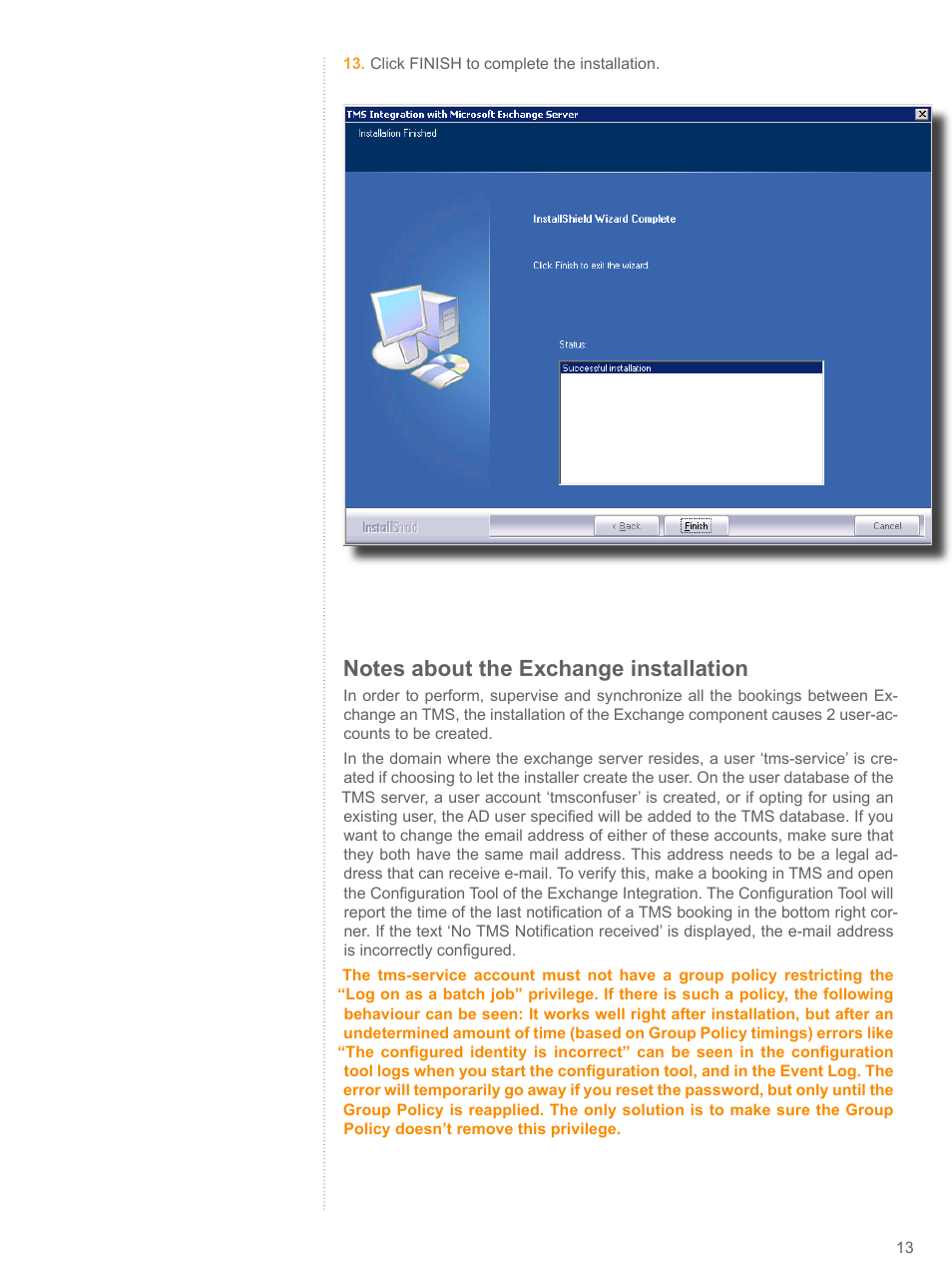 13. Click FINISH to complete the installation.

TMS Integration with Microsoft Exchange Server

Installation Finished

InstallShield Wizard Complete

Click Finish to exit the wizard.

Status:

Successful installation

InstallShield

< Back

Finish

Cancel

Notes about the Exchange installation

In order to perform, supervise and synchronize all the bookings between Exchange an TMS, the installation of the Exchange component causes 2 user-accounts to be created.

In the domain where the exchange server resides, a user ‘tms-service’ is created if choosing to let the installer create the user. On the user database of the TMS server, a user account ‘tmsconfuser’ is created, or if opting for using an existing user, the AD user specified will be added to the TMS database. If you want to change the email address of either of these accounts, make sure that they both have the same mail address. This address needs to be a legal address that can receive e-mail. To verify this, make a booking in TMS and open the Configuration Tool of the Exchange Integration. The Configuration Tool will report the time of the last notification of a TMS booking in the bottom right corner. If the text ‘No TMS Notification received’ is displayed, the e-mail address is incorrectly configured.

The tms-service account must not have a group policy restricting the “Log on as a batch job” privilege. If there is such a policy, the following behaviour can be seen: It works well right after installation, but after an undetermined amount of time (based on Group Policy timings) errors like “The configured identity is incorrect” can be seen in the configuration tool logs when you start the configuration tool, and in the Event Log. The error will temporarily go away if you reset the password, but only until the Group Policy is reapplied. The only solution is to make sure the Group Policy doesn’t remove this privilege.

13